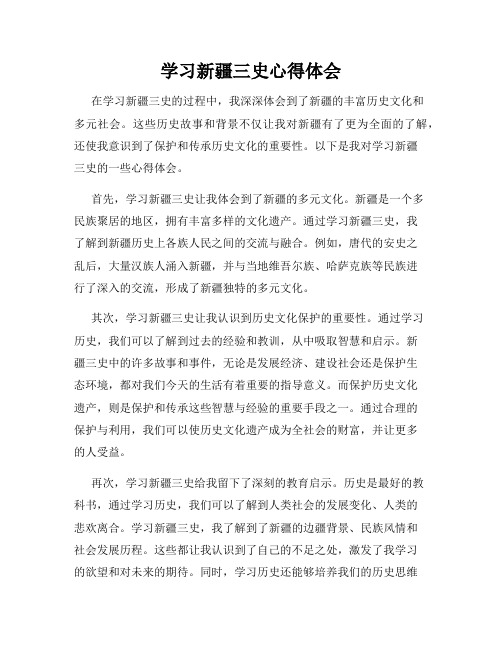 学习新疆三史心得体会

在学习新疆三史的过程中，我深深体会到了新疆的丰富历史文化和多元社会。这些历史故事和背景不仅让我对新疆有了更为全面的了解，还使我意识到了保护和传承历史文化的重要性。以下是我对学习新疆三史的一些心得体会。

首先，学习新疆三史让我体会到了新疆的多元文化。新疆是一个多民族聚居的地区，拥有丰富多样的文化遗产。通过学习新疆三史，我了解到新疆历史上各族人民之间的交流与融合。例如，唐代的安史之乱后，大量汉族人涌入新疆，并与当地维吾尔族、哈萨克族等民族进行了深入的交流，形成了新疆独特的多元文化。

其次，学习新疆三史让我认识到历史文化保护的重要性。通过学习历史，我们可以了解到过去的经验和教训，从中吸取智慧和启示。新疆三史中的许多故事和事件，无论是发展经济、建设社会还是保护生态环境，都对我们今天的生活有着重要的指导意义。而保护历史文化遗产，则是保护和传承这些智慧与经验的重要手段之一。通过合理的保护与利用，我们可以使历史文化遗产成为全社会的财富，并让更多的人受益。

再次，学习新疆三史给我留下了深刻的教育启示。历史是最好的教科书，通过学习历史，我们可以了解到人类社会的发展变化、人类的悲欢离合。学习新疆三史，我了解到了新疆的边疆背景、民族风情和社会发展历程。这些都让我认识到了自己的不足之处，激发了我学习的欲望和对未来的期待。同时，学习历史还能够培养我们的历史思维